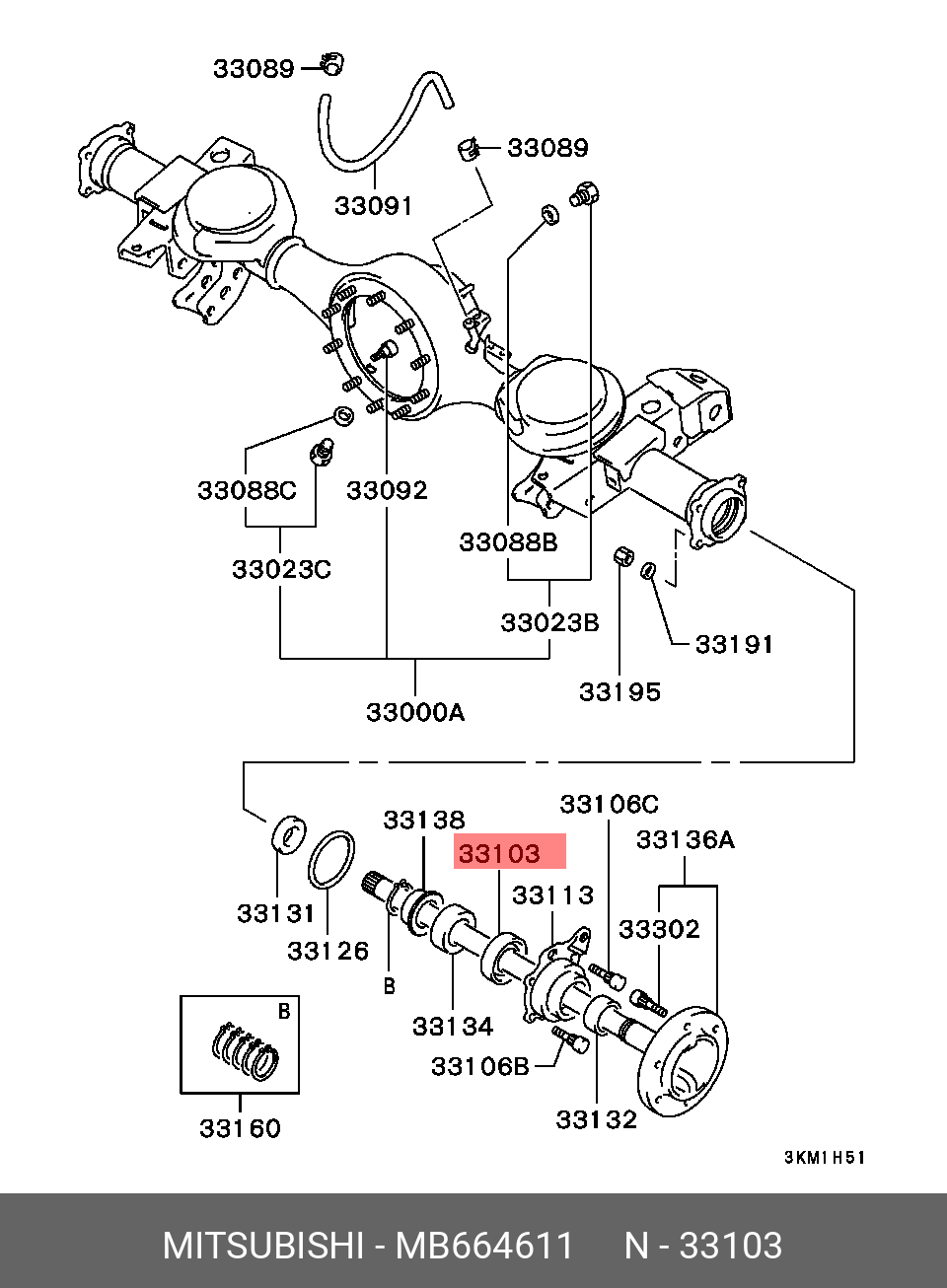 33089
33089
33091
33088C
33092
33088B
33023C
33023B
33191
33195
33000A
33138
33106C
33103
33136A
33113
33131
33302
33126
B
33134
B
33106B
33132
33160
3KM1H51
MITSUBISHI - MB664611 N - 33103